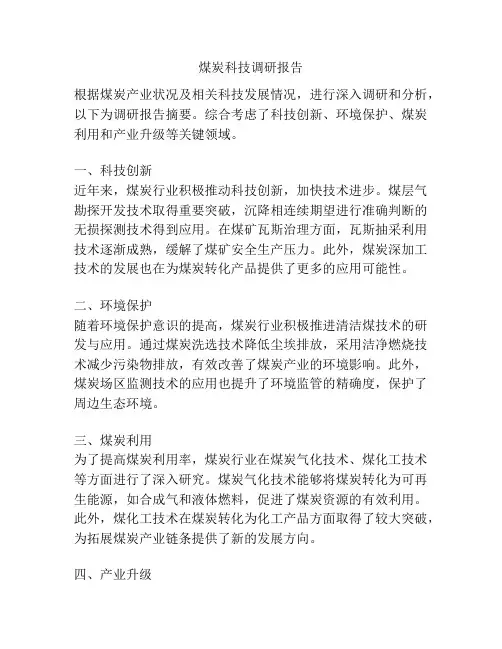 煤炭科技调研报告

根据煤炭产业状况及相关科技发展情况，进行深入调研和分析，以下为调研报告摘要。综合考虑了科技创新、环境保护、煤炭利用和产业升级等关键领域。

一、科技创新
近年来，煤炭行业积极推动科技创新，加快技术进步。煤层气勘探开发技术取得重要突破，沉降相连续期望进行准确判断的无损探测技术得到应用。在煤矿瓦斯治理方面，瓦斯抽采利用技术逐渐成熟，缓解了煤矿安全生产压力。此外，煤炭深加工技术的发展也在为煤炭转化产品提供了更多的应用可能性。

二、环境保护
随着环境保护意识的提高，煤炭行业积极推进清洁煤技术的研发与应用。通过煤炭洗选技术降低尘埃排放，采用洁净燃烧技术减少污染物排放，有效改善了煤炭产业的环境影响。此外，煤炭场区监测技术的应用也提升了环境监管的精确度，保护了周边生态环境。

三、煤炭利用
为了提高煤炭利用率，煤炭行业在煤炭气化技术、煤化工技术等方面进行了深入研究。煤炭气化技术能够将煤炭转化为可再生能源，如合成气和液体燃料，促进了煤炭资源的有效利用。此外，煤化工技术在煤炭转化为化工产品方面取得了较大突破，为拓展煤炭产业链条提供了新的发展方向。

四、产业升级